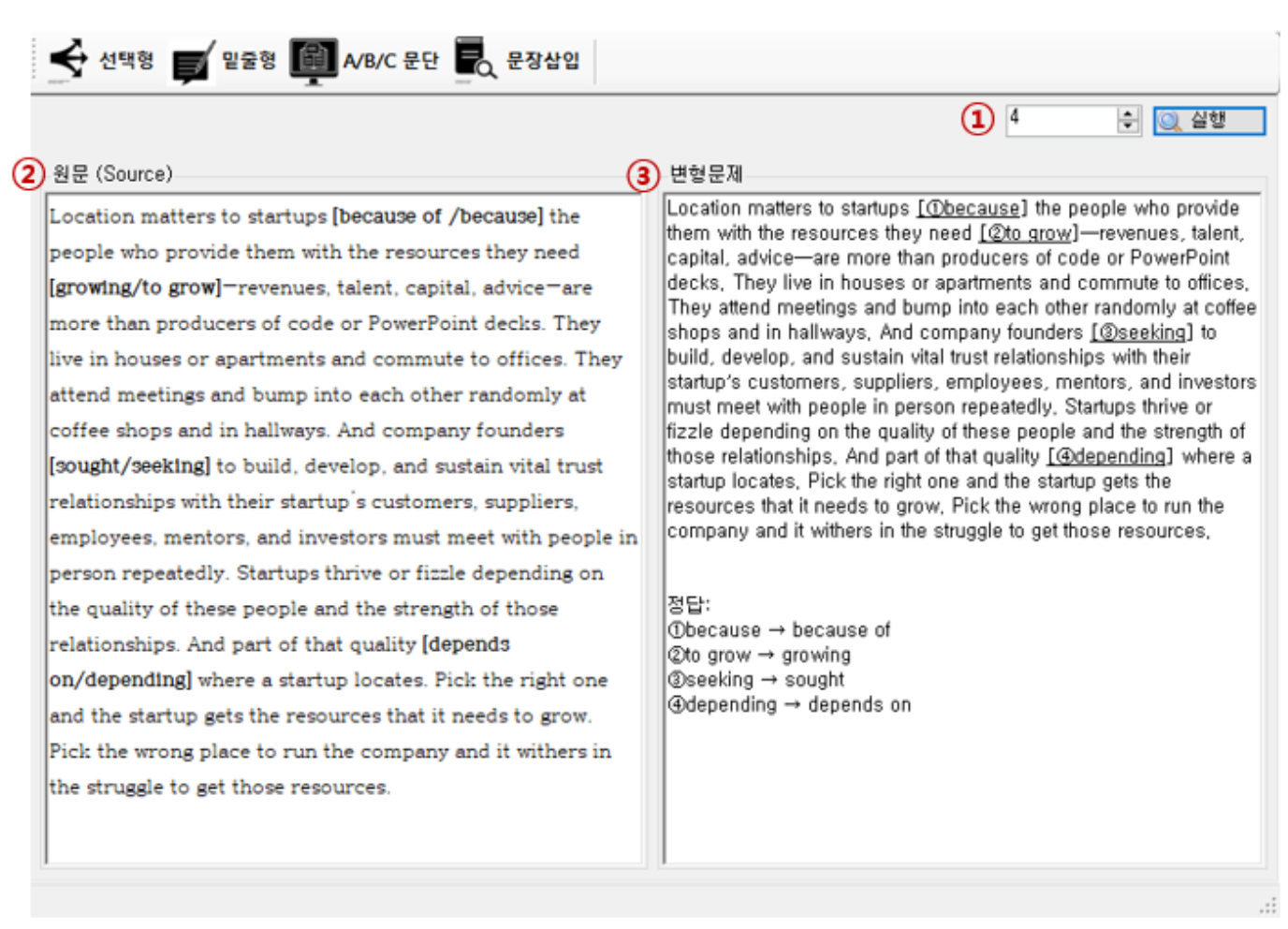 선택형 밑줄형 A/B/C 문단 문장삽입

① 4 실행

② 원문 (Source)

Location matters to startups [because of /because] the people who provide them with the resources they need [growing/to grow]—revenues, talent, capital, advice—are more than producers of code or PowerPoint decks. They live in houses or apartments and commute to offices. They attend meetings and bump into each other randomly at coffee shops and in hallways. And company founders [sought/seeking] to build, develop, and sustain vital trust relationships with their startup's customers, suppliers, employees, mentors, and investors must meet with people in person repeatedly. Startups thrive or fizzle depending on the quality of these people and the strength of those relationships. And part of that quality [depends on/depending] where a startup locates. Pick the right one and the startup gets the resources that it needs to grow. Pick the wrong place to run the company and it withers in the struggle to get those resources.

③ 변형문제

Location matters to startups [①because] the people who provide them with the resources they need [②to grow]—revenues, talent, capital, advice—are more than producers of code or PowerPoint decks. They live in houses or apartments and commute to offices. They attend meetings and bump into each other randomly at coffee shops and in hallways. And company founders [③seeking] to build, develop, and sustain vital trust relationships with their startup's customers, suppliers, employees, mentors, and investors must meet with people in person repeatedly. Startups thrive or fizzle depending on the quality of these people and the strength of those relationships. And part of that quality [④depending] where a startup locates. Pick the right one and the startup gets the resources that it needs to grow. Pick the wrong place to run the company and it withers in the struggle to get those resources.

정답:
①because → because of
②to grow → growing
③seeking → sought
④depending → depends on